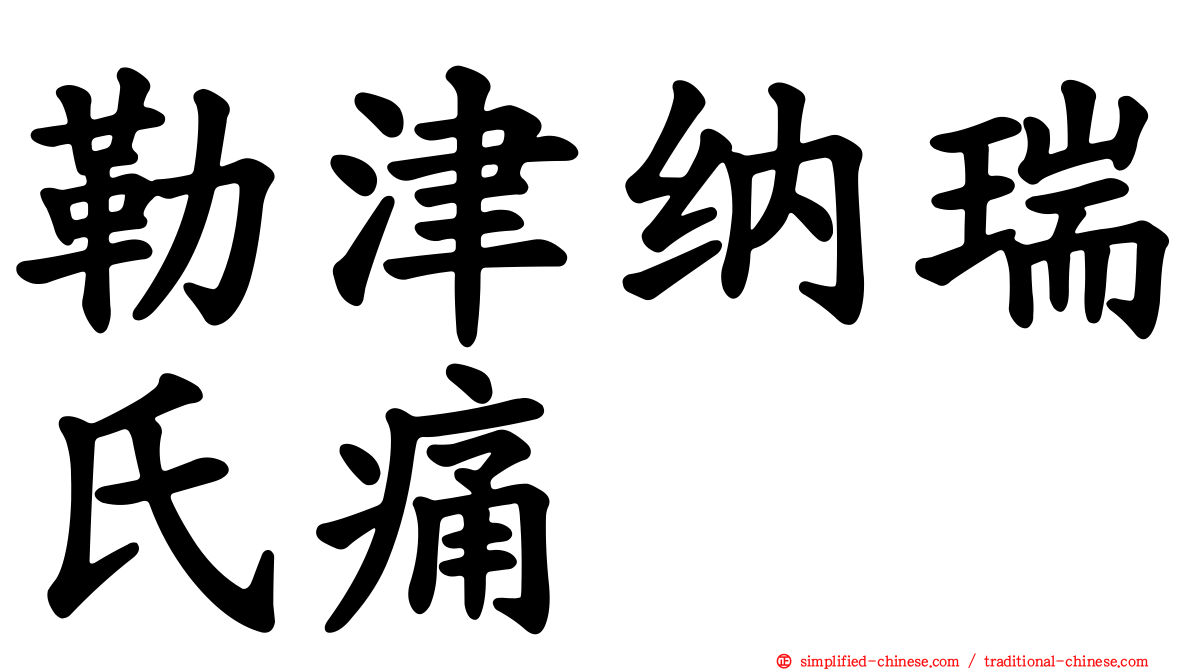 勒津纳瑞氏痛

simplified-chinese.com / traditional-chinese.com